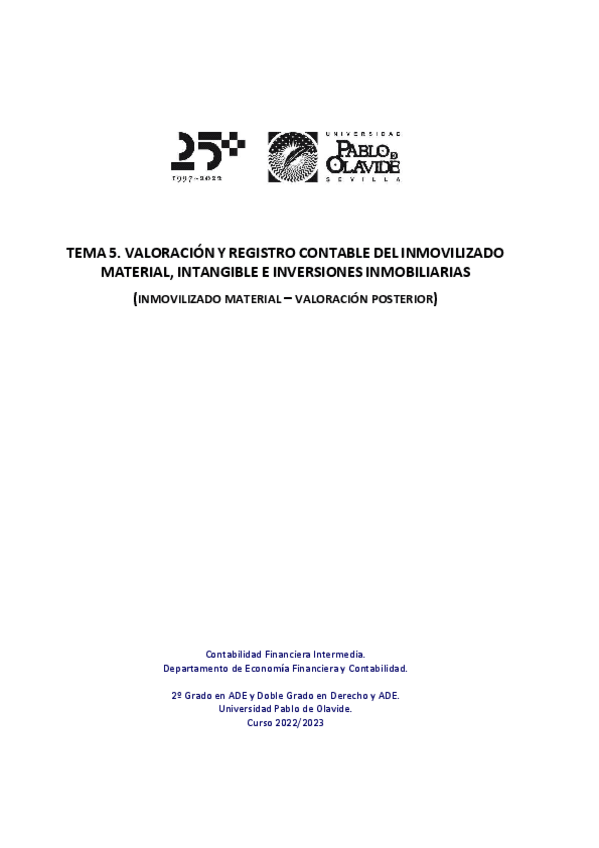 25
1997-2022

UNIVERSIDAD
PABLO DE OLAVIDE
SEVILLA

TEMA 5. VALORACIÓN Y REGISTRO CONTABLE DEL INMOVILIZADO MATERIAL, INTANGIBLE E INVERSIONES INMOBILIARIAS

(INMOVILIZADO MATERIAL – VALORACIÓN POSTERIOR)

Contabilidad Financiera Intermedia.
Departamento de Economía Financiera y Contabilidad.

2º Grado en ADE y Doble Grado en Derecho y ADE.
Universidad Pablo de Olavide.
Curso 2022/2023